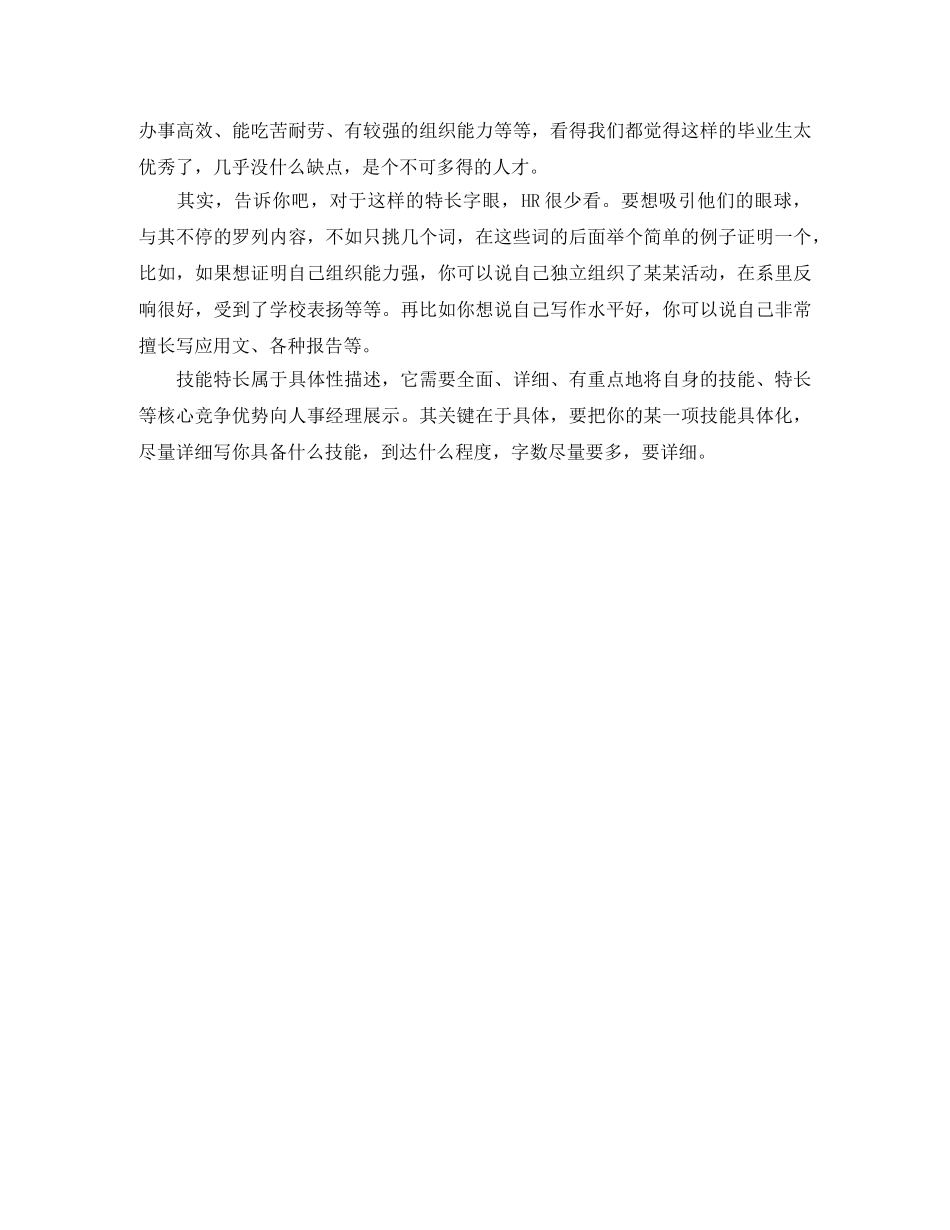 办事高效、能吃苦耐劳、有较强的组织能力等等，看得我们都觉得这样的毕业生太优秀了，几乎没什么缺点，是个不可多得的人才。

其实，告诉你吧，对于这样的特长字眼，HR 很少看。要想吸引他们的眼球，与其不停的罗列内容，不如只挑几个词，在这些词的后面举个简单的例子证明一个，比如，如果想证明自己组织能力强，你可以说自己独立组织了某某活动，在系里反响很好，受到了学校表扬等等。再比如你想说自己写作水平好，你可以说自己非常擅长写应用文、各种报告等。

技能特长属于具体性描述，它需要全面、详细、有重点地将自身的技能、特长等核心竞争优势向人事经理展示。其关键在于具体，要把你的某一项技能具体化，尽量详细写你具备什么技能，到达什么程度，字数尽量要多，要详细。